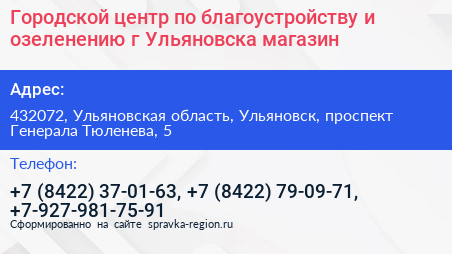 Городской центр по благоустройству и озеленению г Ульяновска магазин

Адрес:

432072, Ульяновская область, Ульяновск, проспект Генерала Тюленева, 5

Телефон:

+7 (8422) 37-01-63, +7 (8422) 79-09-71, +7-927-981-75-91

Сформированно на сайте spravka-region.ru